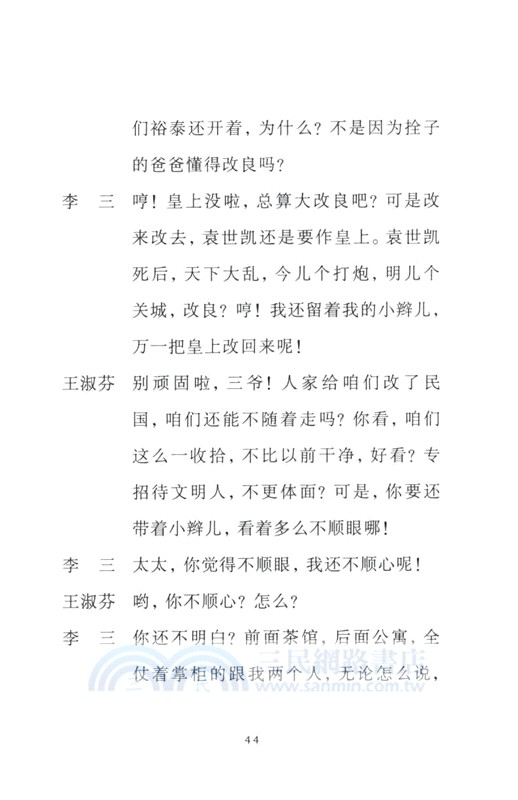 们裕泰还开着，为什么？不是因为拴子的爸爸懂得改良吗？

李　三　哼！皇上没啦，总算大改良吧？可是改来改去，袁世凯还是要作皇上。袁世凯死后，天下大乱，今儿个打炮，明儿个关城，改良？哼！我还留着我的小辫儿，万一把皇上改回来呢！

王淑芬　别顽固啦，三爷！人家给咱们改了民国，咱们还能不随着走吗？你看，咱们这么一收拾，不比以前干净，好看？专招待文明人，不更体面？可是，你要还带着小辫儿，看着多么不顺眼哪！

李　三　太太，你觉得不顺眼，我还不顺心呢！

王淑芬　哟，你不顺心？怎么？

李　三　你还不明白？前面茶馆，后面公寓，全仗着掌柜的跟我两个人，无论怎么说，

三民網路書店
www.sanmin.com.tw

44